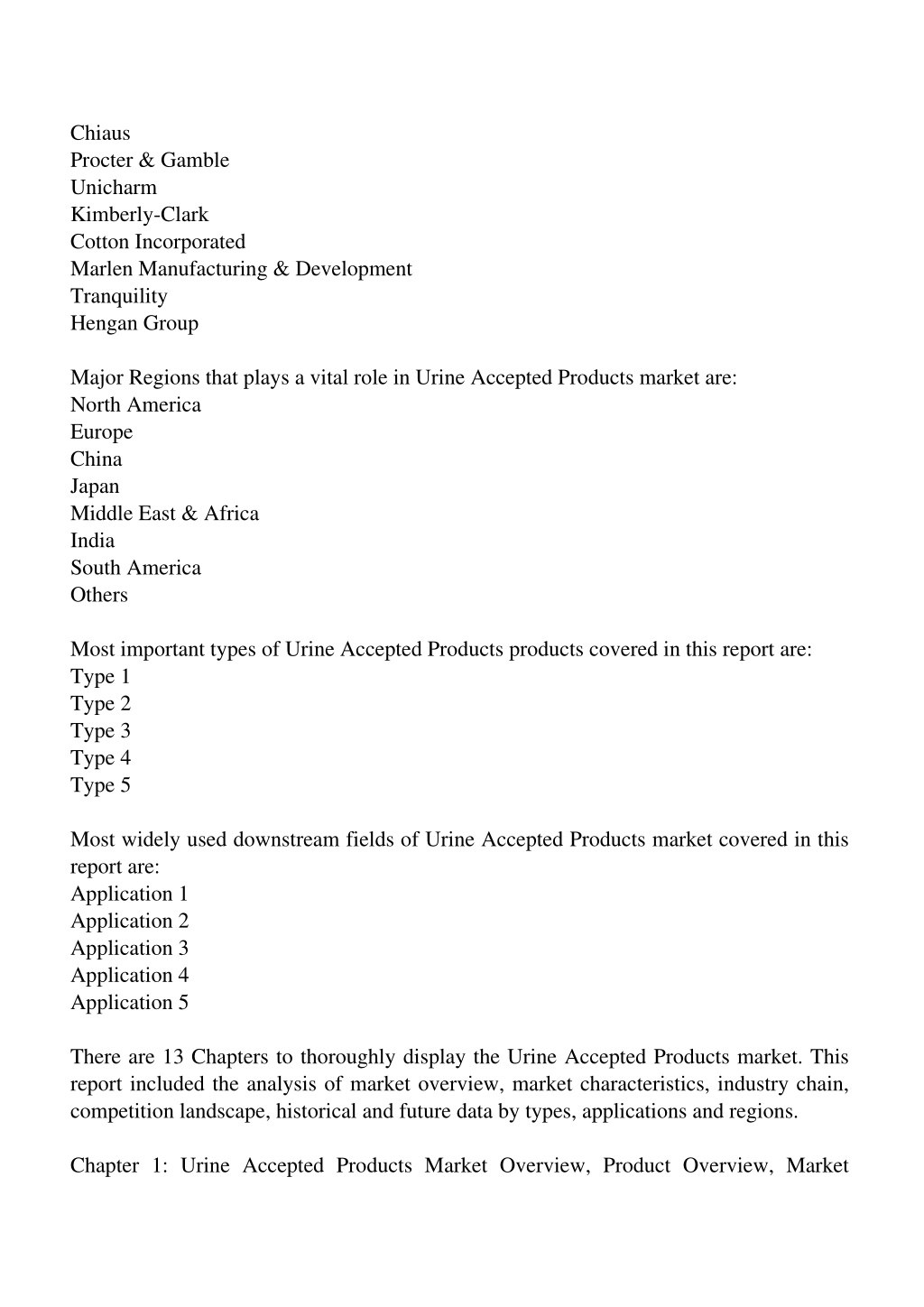 Chiaus
Procter & Gamble
Unicharm
Kimberly-Clark
Cotton Incorporated
Marlen Manufacturing & Development
Tranquility
Hengan Group

Major Regions that plays a vital role in Urine Accepted Products market are:
North America
Europe
China
Japan
Middle East & Africa
India
South America
Others

Most important types of Urine Accepted Products products covered in this report are:
Type 1
Type 2
Type 3
Type 4
Type 5

Most widely used downstream fields of Urine Accepted Products market covered in this report are:
Application 1
Application 2
Application 3
Application 4
Application 5

There are 13 Chapters to thoroughly display the Urine Accepted Products market. This report included the analysis of market overview, market characteristics, industry chain, competition landscape, historical and future data by types, applications and regions.

Chapter 1: Urine Accepted Products Market Overview, Product Overview, Market